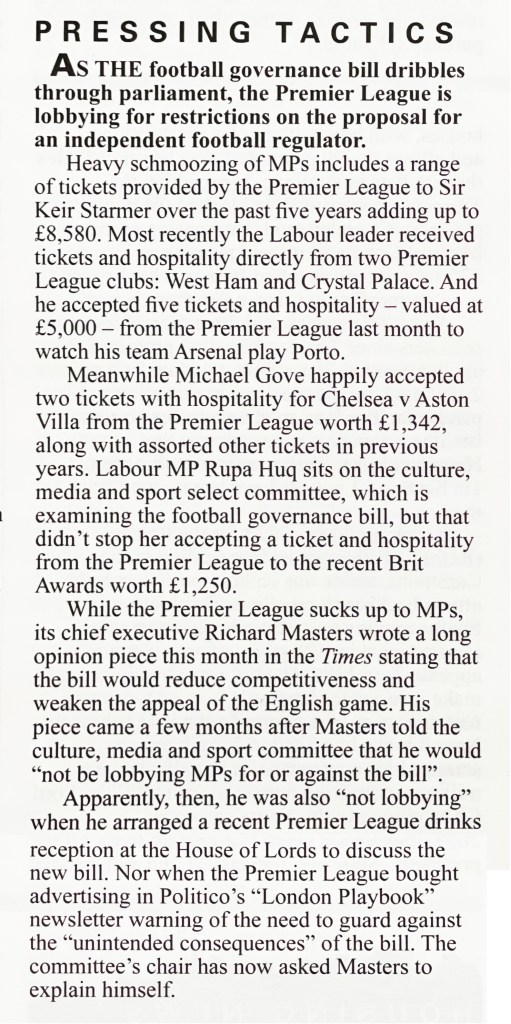 PRESSING TACTICS

AS THE football governance bill dribbles through parliament, the Premier League is lobbying for restrictions on the proposal for an independent football regulator.

Heavy schmoozing of MPs includes a range of tickets provided by the Premier League to Sir Keir Starmer over the past five years adding up to £8,580. Most recently the Labour leader received tickets and hospitality directly from two Premier League clubs: West Ham and Crystal Palace. And he accepted five tickets and hospitality – valued at £5,000 – from the Premier League last month to watch his team Arsenal play Porto.

Meanwhile Michael Gove happily accepted two tickets with hospitality for Chelsea v Aston Villa from the Premier League worth £1,342, along with assorted other tickets in previous years. Labour MP Rupa Huq sits on the culture, media and sport select committee, which is examining the football governance bill, but that didn't stop her accepting a ticket and hospitality from the Premier League to the recent Brit Awards worth £1,250.

While the Premier League sucks up to MPs, its chief executive Richard Masters wrote a long opinion piece this month in the Times stating that the bill would reduce competitiveness and weaken the appeal of the English game. His piece came a few months after Masters told the culture, media and sport committee that he would "not be lobbying MPs for or against the bill".

Apparently, then, he was also "not lobbying" when he arranged a recent Premier League drinks reception at the House of Lords to discuss the new bill. Nor when the Premier League bought advertising in Politico's "London Playbook" newsletter warning of the need to guard against the "unintended consequences" of the bill. The committee's chair has now asked Masters to explain himself.